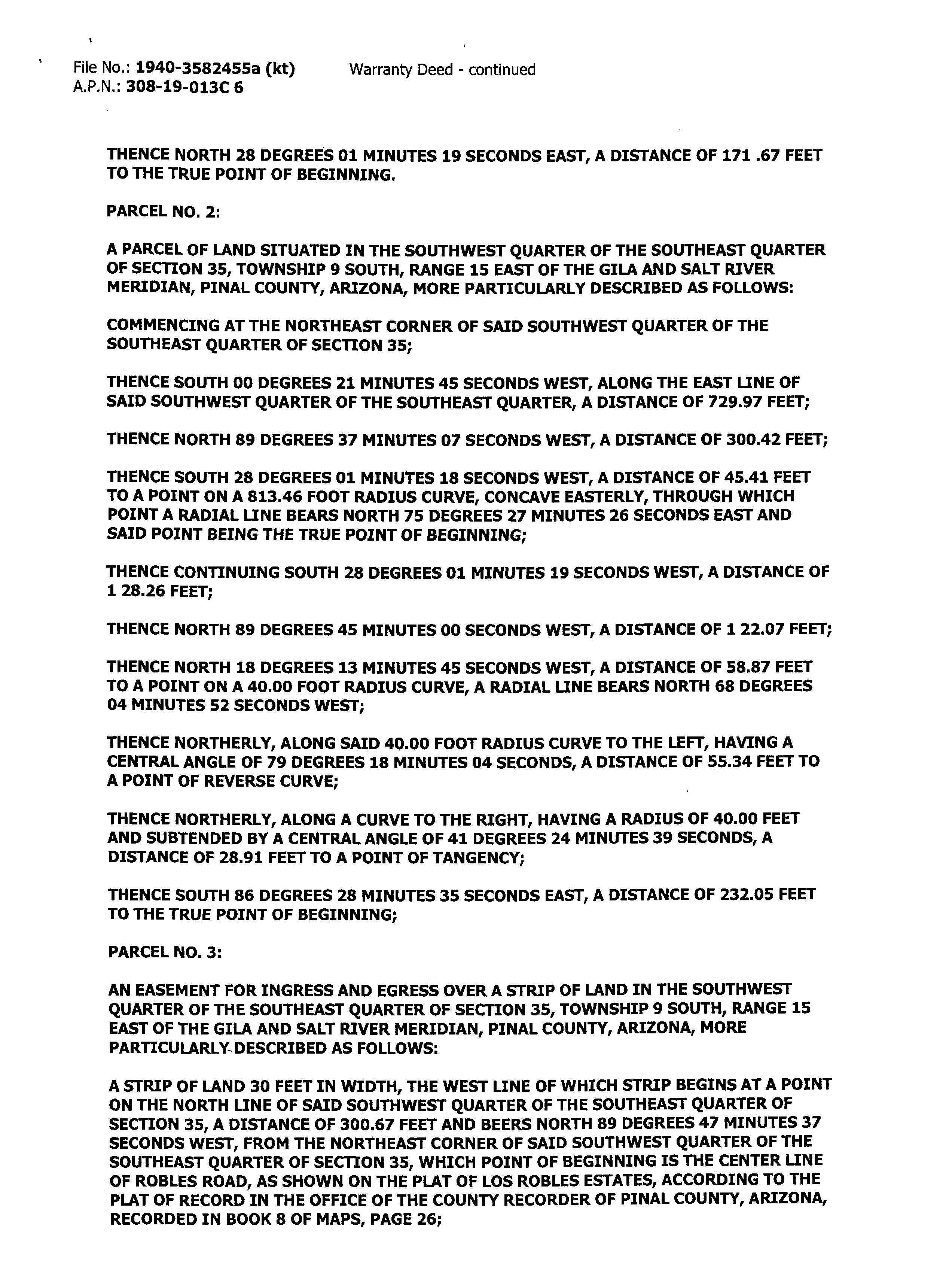 File No.: 1940-3582455a (kt)
A.P.N.: 308-19-013C 6

Warranty Deed - continued

THENCE NORTH 28 DEGREES 01 MINUTES 19 SECONDS EAST, A DISTANCE OF 171 .67 FEET TO THE TRUE POINT OF BEGINNING.

PARCEL NO. 2:

A PARCEL OF LAND SITUATED IN THE SOUTHWEST QUARTER OF THE SOUTHEAST QUARTER OF SECTION 35, TOWNSHIP 9 SOUTH, RANGE 15 EAST OF THE GILA AND SALT RIVER MERIDIAN, PINAL COUNTY, ARIZONA, MORE PARTICULARLY DESCRIBED AS FOLLOWS:

COMMENCING AT THE NORTHEAST CORNER OF SAID SOUTHWEST QUARTER OF THE SOUTHEAST QUARTER OF SECTION 35;

THENCE SOUTH 00 DEGREES 21 MINUTES 45 SECONDS WEST, ALONG THE EAST LINE OF SAID SOUTHWEST QUARTER OF THE SOUTHEAST QUARTER, A DISTANCE OF 729.97 FEET;

THENCE NORTH 89 DEGREES 37 MINUTES 07 SECONDS WEST, A DISTANCE OF 300.42 FEET;

THENCE SOUTH 28 DEGREES 01 MINUTES 18 SECONDS WEST, A DISTANCE OF 45.41 FEET TO A POINT ON A 813.46 FOOT RADIUS CURVE, CONCAVE EASTERLY, THROUGH WHICH POINT A RADIAL LINE BEARS NORTH 75 DEGREES 27 MINUTES 26 SECONDS EAST AND SAID POINT BEING THE TRUE POINT OF BEGINNING;

THENCE CONTINUING SOUTH 28 DEGREES 01 MINUTES 19 SECONDS WEST, A DISTANCE OF 1 28.26 FEET;

THENCE NORTH 89 DEGREES 45 MINUTES 00 SECONDS WEST, A DISTANCE OF 1 22.07 FEET;

THENCE NORTH 18 DEGREES 13 MINUTES 45 SECONDS WEST, A DISTANCE OF 58.87 FEET TO A POINT ON A 40.00 FOOT RADIUS CURVE, A RADIAL LINE BEARS NORTH 68 DEGREES 04 MINUTES 52 SECONDS WEST;

THENCE NORTHERLY, ALONG SAID 40.00 FOOT RADIUS CURVE TO THE LEFT, HAVING A CENTRAL ANGLE OF 79 DEGREES 18 MINUTES 04 SECONDS, A DISTANCE OF 55.34 FEET TO A POINT OF REVERSE CURVE;

THENCE NORTHERLY, ALONG A CURVE TO THE RIGHT, HAVING A RADIUS OF 40.00 FEET AND SUBTENDED BY A CENTRAL ANGLE OF 41 DEGREES 24 MINUTES 39 SECONDS, A DISTANCE OF 28.91 FEET TO A POINT OF TANGENCY;

THENCE SOUTH 86 DEGREES 28 MINUTES 35 SECONDS EAST, A DISTANCE OF 232.05 FEET TO THE TRUE POINT OF BEGINNING;

PARCEL NO. 3:

AN EASEMENT FOR INGRESS AND EGRESS OVER A STRIP OF LAND IN THE SOUTHWEST QUARTER OF THE SOUTHEAST QUARTER OF SECTION 35, TOWNSHIP 9 SOUTH, RANGE 15 EAST OF THE GILA AND SALT RIVER MERIDIAN, PINAL COUNTY, ARIZONA, MORE PARTICULARLY DESCRIBED AS FOLLOWS:

A STRIP OF LAND 30 FEET IN WIDTH, THE WEST LINE OF WHICH STRIP BEGINS AT A POINT ON THE NORTH LINE OF SAID SOUTHWEST QUARTER OF THE SOUTHEAST QUARTER OF SECTION 35, A DISTANCE OF 300.67 FEET AND BEERS NORTH 89 DEGREES 47 MINUTES 37 SECONDS WEST, FROM THE NORTHEAST CORNER OF SAID SOUTHWEST QUARTER OF THE SOUTHEAST QUARTER OF SECTION 35, WHICH POINT OF BEGINNING IS THE CENTER LINE OF ROBLES ROAD, AS SHOWN ON THE PLAT OF LOS ROBLES ESTATES, ACCORDING TO THE PLAT OF RECORD IN THE OFFICE OF THE COUNTY RECORDER OF PINAL COUNTY, ARIZONA, RECORDED IN BOOK 8 OF MAPS, PAGE 26;